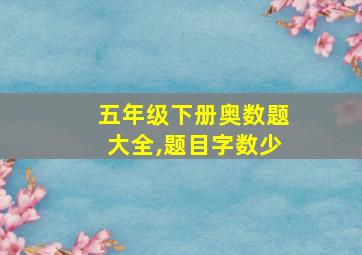 五年级下册奥数题大全,题目字数少